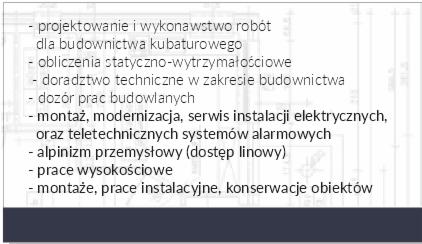 - projektowanie i wykonawstwo robót
dla budownictwa kubaturowego
- obliczenia statyczno-wytrzymałościowe
- doradztwo techniczne w zakresie budownictwa
- dozór prac budowlanych
- montaż, modernizacja, serwis instalacji elektrycznych, oraz teletechnicznych systemów alarmowych
- alpinizm przemysłowy (dostęp linowy)
- prace wysokościowe
- montaże, prace instalacyjne, konserwacje obiektów